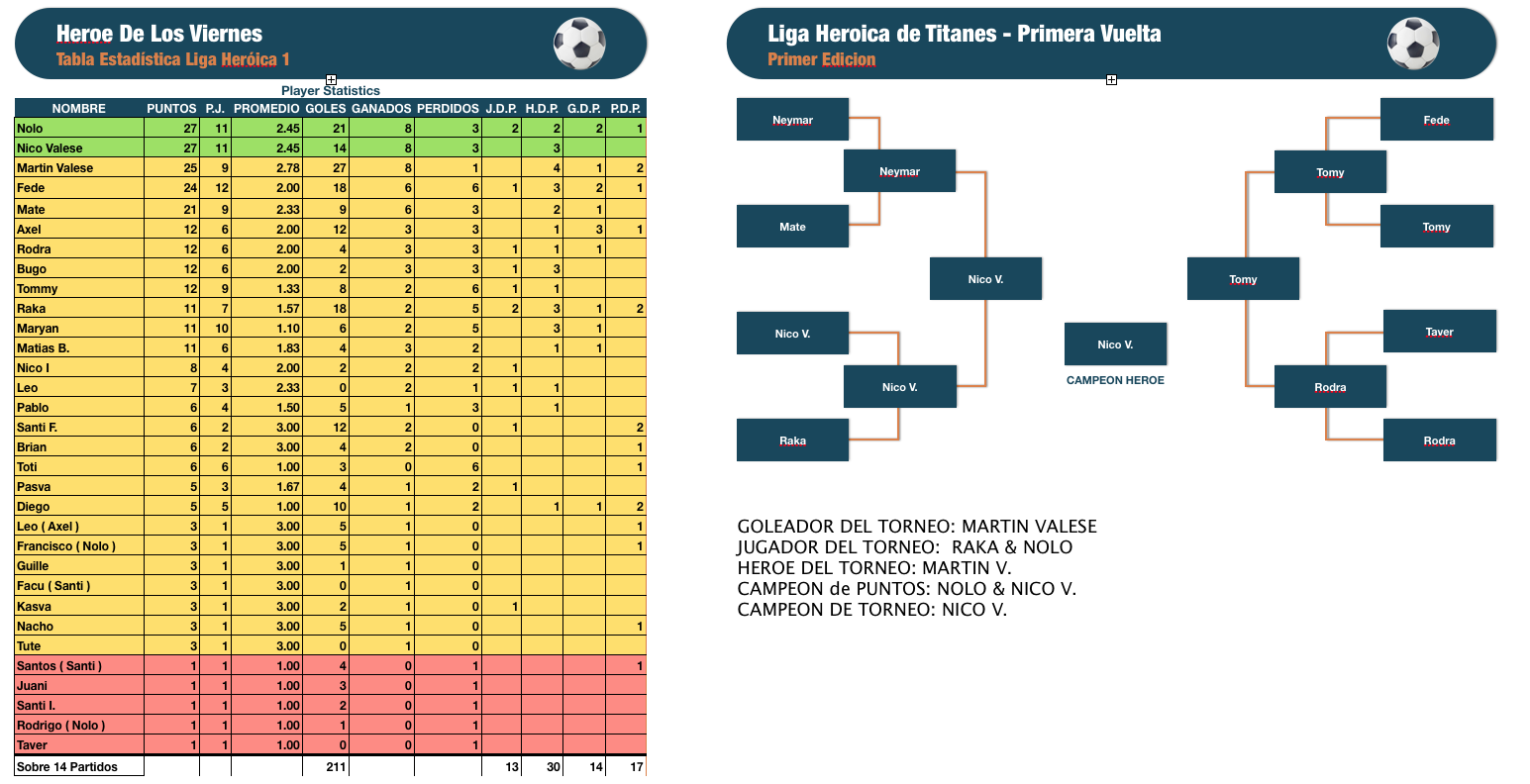 Heroe De Los Viernes
Tabla Estadística Liga Heróica 1

Player Statistics

| NOMBRE | PUNTOS | P.J. | PROMEDIO | GOLES | GANADOS | PERDIDOS | J.D.P. | H.D.P. | G.D.P. | P.D.P. |
|---|---|---|---|---|---|---|---|---|---|---|
| Nolo | 27 | 11 | 2.45 | 21 | 8 | 3 | 2 | 2 | 2 | 1 |
| Nico Valese | 27 | 11 | 2.45 | 14 | 8 | 3 | | 3 | | |
| Martin Valese | 25 | 9 | 2.78 | 27 | 8 | 1 | | 4 | 1 | 2 |
| Fede | 24 | 12 | 2.00 | 18 | 6 | 6 | 1 | 3 | 2 | 1 |
| Mate | 21 | 9 | 2.33 | 9 | 6 | 3 | | 2 | 1 | |
| Axel | 12 | 6 | 2.00 | 12 | 3 | 3 | | 1 | 3 | 1 |
| Rodra | 12 | 6 | 2.00 | 4 | 3 | 3 | 1 | 1 | 1 | |
| Bugo | 12 | 6 | 2.00 | 2 | 3 | 3 | 1 | 3 | | |
| Tommy | 12 | 9 | 1.33 | 8 | 2 | 6 | 1 | 1 | | |
| Raka | 11 | 7 | 1.57 | 18 | 2 | 5 | 2 | 3 | 1 | 2 |
| Maryan | 11 | 10 | 1.10 | 6 | 2 | 5 | | 3 | 1 | |
| Matias B. | 11 | 6 | 1.83 | 4 | 3 | 2 | | 1 | 1 | |
| Nico I | 8 | 4 | 2.00 | 2 | 2 | 2 | 1 | | | |
| Leo | 7 | 3 | 2.33 | 0 | 2 | 1 | 1 | 1 | | |
| Pablo | 6 | 4 | 1.50 | 5 | 1 | 3 | | 1 | | |
| Santi F. | 6 | 2 | 3.00 | 12 | 2 | 0 | 1 | | | 2 |
| Brian | 6 | 2 | 3.00 | 4 | 2 | 0 | | | | 1 |
| Toti | 6 | 6 | 1.00 | 3 | 0 | 6 | | | | 1 |
| Pasva | 5 | 3 | 1.67 | 4 | 1 | 2 | 1 | | | |
| Diego | 5 | 5 | 1.00 | 10 | 1 | 2 | | 1 | 1 | 2 |
| Leo ( Axel ) | 3 | 1 | 3.00 | 5 | 1 | 0 | | | | 1 |
| Francisco ( Nolo ) | 3 | 1 | 3.00 | 5 | 1 | 0 | | | | 1 |
| Guille | 3 | 1 | 3.00 | 1 | 1 | 0 | | | | |
| Facu ( Santi ) | 3 | 1 | 3.00 | 0 | 1 | 0 | | | | |
| Kasva | 3 | 1 | 3.00 | 2 | 1 | 0 | 1 | | | |
| Nacho | 3 | 1 | 3.00 | 5 | 1 | 0 | | | | 1 |
| Tute | 3 | 1 | 3.00 | 0 | 1 | 0 | | | | |
| Santos ( Santi ) | 1 | 1 | 1.00 | 4 | 0 | 1 | | | | 1 |
| Juani | 1 | 1 | 1.00 | 3 | 0 | 1 | | | | |
| Santi I. | 1 | 1 | 1.00 | 2 | 0 | 1 | | | | |
| Rodrigo ( Nolo ) | 1 | 1 | 1.00 | 1 | 0 | 1 | | | | |
| Taver | 1 | 1 | 1.00 | 0 | 0 | 1 | | | | |
| Sobre 14 Partidos | | | | 211 | | | 13 | 30 | 14 | 17 |

Liga Heroica de Titanes - Primera Vuelta
Primer Edicion

Neymar
Neymar
Mate
Nico V.
Nico V.
Nico V.
Raka
Nico V.
CAMPEON HEROE
Fede
Tomy
Tomy
Tomy
Taver
Rodra
Rodra

GOLEADOR DEL TORNEO: MARTIN VALESE
JUGADOR DEL TORNEO: RAKA & NOLO
HEROE DEL TORNEO: MARTIN V.
CAMPEON de PUNTOS: NOLO & NICO V.
CAMPEON DE TORNEO: NICO V.